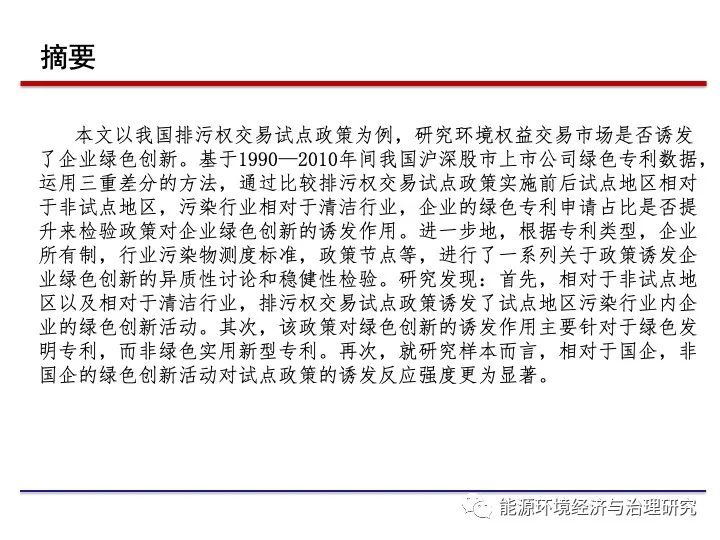 摘要

本文以我国排污权交易试点政策为例，研究环境权益交易市场是否诱发了企业绿色创新。基于1990—2010年间我国沪深股市上市公司绿色专利数据，运用三重差分的方法，通过比较排污权交易试点政策实施前后试点地区相对于非试点地区，污染行业相对于清洁行业，企业的绿色专利申请占比是否提升来检验政策对企业绿色创新的诱发作用。进一步地，根据专利类型，企业所有制，行业污染物测度标准，政策节点等，进行了一系列关于政策诱发企业绿色创新的异质性讨论和稳健性检验。研究发现：首先，相对于非试点地区以及相对于清洁行业，排污权交易试点政策诱发了试点地区污染行业内企业的绿色创新活动。其次，该政策对绿色创新的诱发作用主要针对于绿色发明专利，而非绿色实用新型专利。再次，就研究样本而言，相对于国企，非国企的绿色创新活动对试点政策的诱发反应强度更为显著。

能源环境经济与治理研究